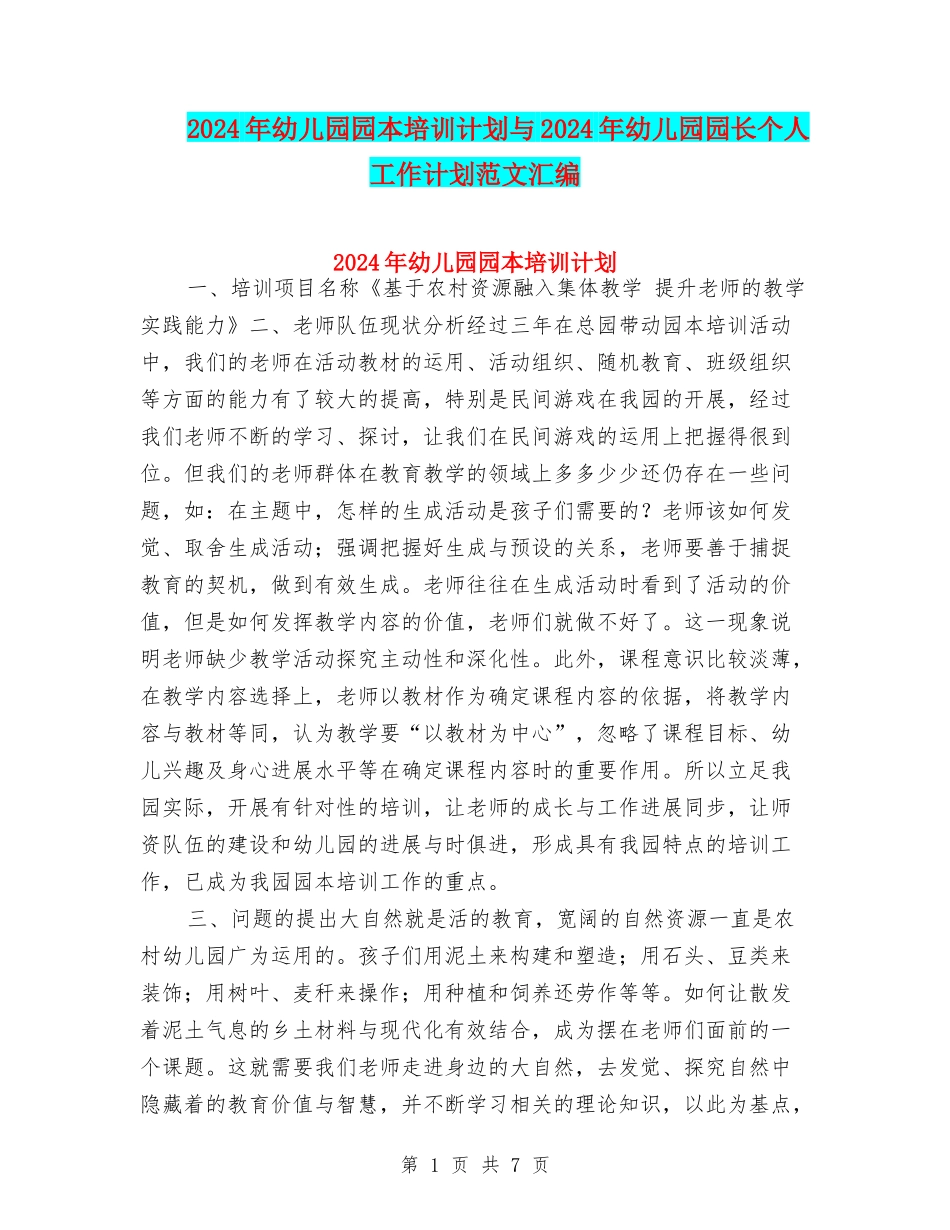 2024年幼儿园园本培训计划与2024年幼儿园园长个人工作计划范文汇编

2024年幼儿园园本培训计划

一、培训项目名称《基于农村资源融入集体教学 提升老师的教学实践能力》二、老师队伍现状分析经过三年在总园带动园本培训活动中，我们的老师在活动教材的运用、活动组织、随机教育、班级组织等方面的能力有了较大的提高，特别是民间游戏在我园的开展，经过我们老师不断的学习、探讨，让我们在民间游戏的运用上把握得很到位。但我们的老师群体在教育教学的领域上多多少少还仍存在一些问题，如：在主题中，怎样的生成活动是孩子们需要的？老师该如何发觉、取舍生成活动；强调把握好生成与预设的关系，老师要善于捕捉教育的契机，做到有效生成。老师往往在生成活动时看到了活动的价值，但是如何发挥教学内容的价值，老师们就做不好了。这一现象说明老师缺少教学活动探究主动性和深化性。此外，课程意识比较淡薄，在教学内容选择上，老师以教材作为确定课程内容的依据，将教学内容与教材等同，认为教学要“以教材为中心”，忽略了课程目标、幼儿兴趣及身心进展水平等在确定课程内容时的重要作用。所以立足我园实际，开展有针对性的培训，让老师的成长与工作进展同步，让师资队伍的建设和幼儿园的进展与时俱进，形成具有我园特点的培训工作，已成为我园园本培训工作的重点。

三、问题的提出大自然就是活的教育，宽阔的自然资源一直是农村幼儿园广为运用的。孩子们用泥土来构建和塑造；用石头、豆类来装饰；用树叶、麦秆来操作；用种植和饲养还劳作等等。如何让散发着泥土气息的乡土材料与现代化有效结合，成为摆在老师们面前的一个课题。这就需要我们老师走进身边的大自然，去发觉、探究自然中隐藏着的教育价值与智慧，并不断学习相关的理论知识，以此为基点，

第 1 页 共 7 页